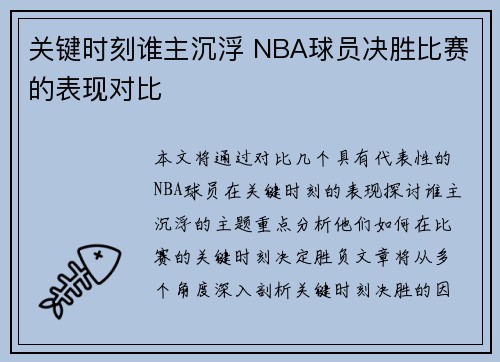 关键时刻谁主沉浮 NBA球员决胜比赛的表现对比

本文将通过对比几个具有代表性的NBA球员在关键时刻的表现探讨谁主沉浮的主题重点分析他们如何在比赛的关键时刻决定胜负文章将从多个角度深入剖析关键时刻决胜的因